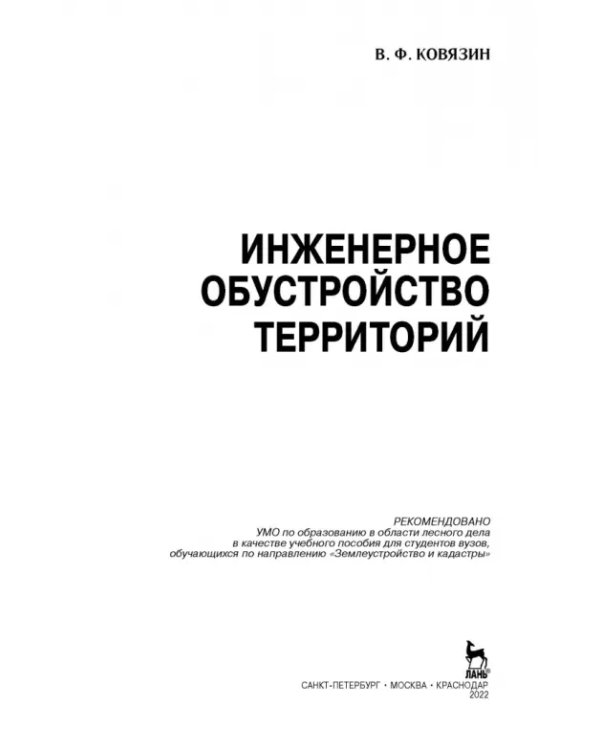 В. Ф. КОВЯЗИН

ИНЖЕНЕРНОЕ ОБУСТРОЙСТВО ТЕРРИТОРИЙ

РЕКОМЕНДОВАНО
УМО по образованию в области лесного дела
в качестве учебного пособия для студентов вузов,
обучающихся по направлению «Землеустройство и кадастры»

ЛАНЬ

САНКТ-ПЕТЕРБУРГ • МОСКВА • КРАСНОДАР
2022